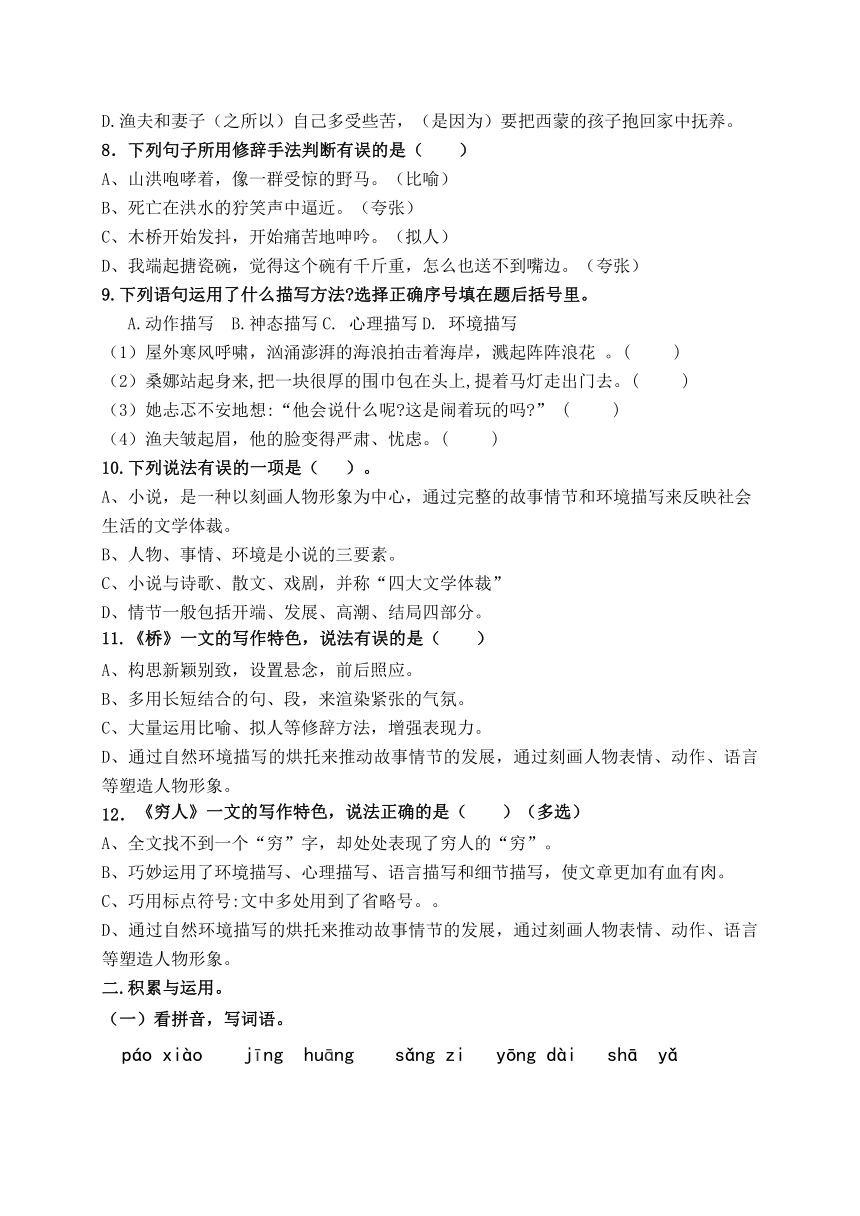 D.渔夫和妻子（之所以）自己多受些苦，（是因为）要把西蒙的孩子抱回家中抚养。
8．下列句子所用修辞手法判断有误的是（　　）
A、山洪咆哮着，像一群受惊的野马。（比喻）
B、死亡在洪水的狞笑声中逼近。（夸张）
C、木桥开始发抖，开始痛苦地呻吟。（拟人）
D、我端起搪瓷碗，觉得这个碗有千斤重，怎么也送不到嘴边。（夸张）
9.下列语句运用了什么描写方法?选择正确序号填在题后括号里。
A.动作描写　B.神态描写 C. 心理描写 D. 环境描写
（1）屋外寒风呼啸，汹涌澎湃的海浪拍击着海岸，溅起阵阵浪花 。（　　）
（2）桑娜站起身来,把一块很厚的围巾包在头上,提着马灯走出门去。（　　）
（3）她忐忑不安地想:“他会说什么呢?这是闹着玩的吗?”（　　）
（4）渔夫皱起眉，他的脸变得严肃、忧虑。（　　）
10.下列说法有误的一项是（　　）。
A、小说，是一种以刻画人物形象为中心，通过完整的故事情节和环境描写来反映社会生活的文学体裁。
B、人物、事情、环境是小说的三要素。
C、小说与诗歌、散文、戏剧，并称“四大文学体裁”
D、情节一般包括开端、发展、高潮、结局四部分。
11.《桥》一文的写作特色，说法有误的是（　　）
A、构思新颖别致，设置悬念，前后照应。
B、多用长短结合的句、段，来渲染紧张的气氛。
C、大量运用比喻、拟人等修辞方法，增强表现力。
D、通过自然环境描写的烘托来推动故事情节的发展，通过刻画人物表情、动作、语言等塑造人物形象。
12．《穷人》一文的写作特色，说法正确的是（　　）（多选）
A、全文找不到一个“穷”字，却处处表现了穷人的“穷”。
B、巧妙运用了环境描写、心理描写、语言描写和细节描写，使文章更加有血有肉。
C、巧用标点符号:文中多处用到了省略号。。
D、通过自然环境描写的烘托来推动故事情节的发展，通过刻画人物表情、动作、语言等塑造人物形象。
二.积累与运用。
（一）看拼音，写词语。
páo xiào　jīng huāng　sǎng zi　yōng dài　shā yǎ